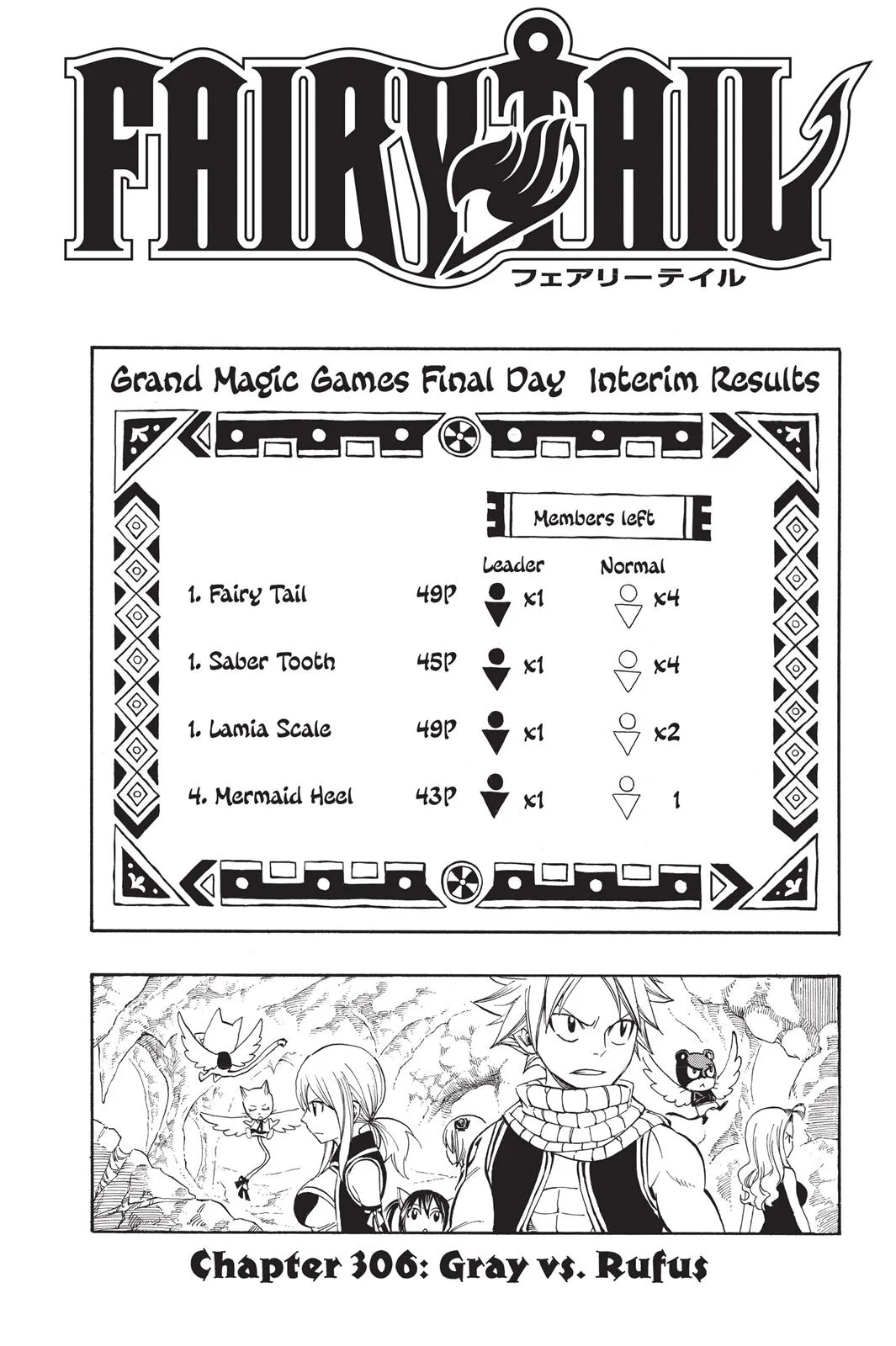 FAIRY TAIL
フェアリーテイル

Grand Magic Games Final Day Interim Results

Members left

| | | Leader | Normal |
|---|---|---|---|
| 1. Fairy Tail | 49P | x1 | x4 |
| 1. Saber Tooth | 45P | x1 | x4 |
| 1. Lamia Scale | 49P | x1 | x2 |
| 4. Mermaid Heel | 43P | x1 | 1 |

Chapter 306: Gray vs. Rufus